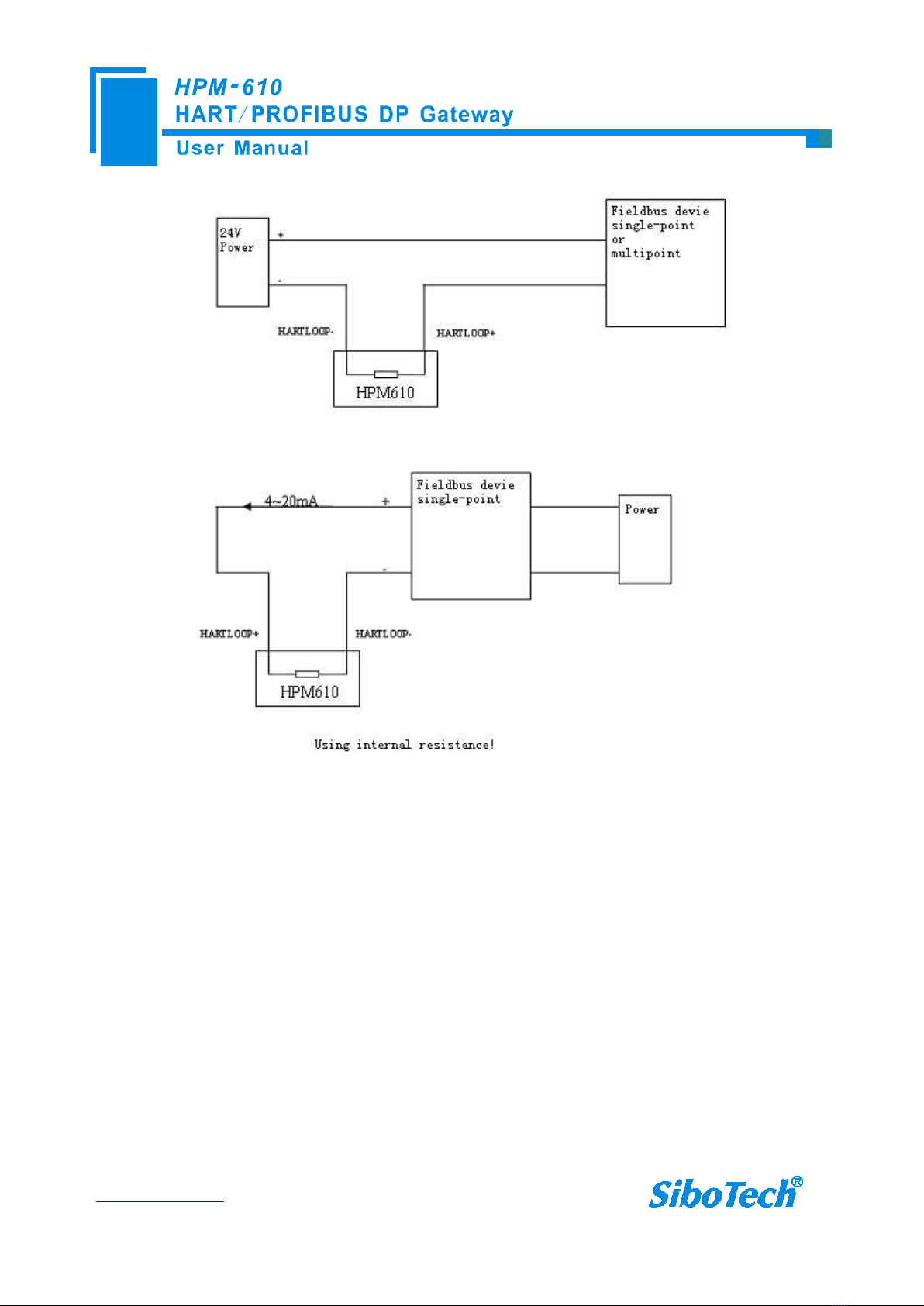 HPM-610
HART/PROFIBUS DP Gateway
User Manual

24V Power
+
-
Fieldbus devie single-point or multipoint
HARTLOOP-
HARTLOOP+
HPM610

4~20mA
+
-
Fieldbus devie single-point
Power
HARTLOOP+
HARTLOOP-
HPM610

Using internal resistance!

SiboTech®